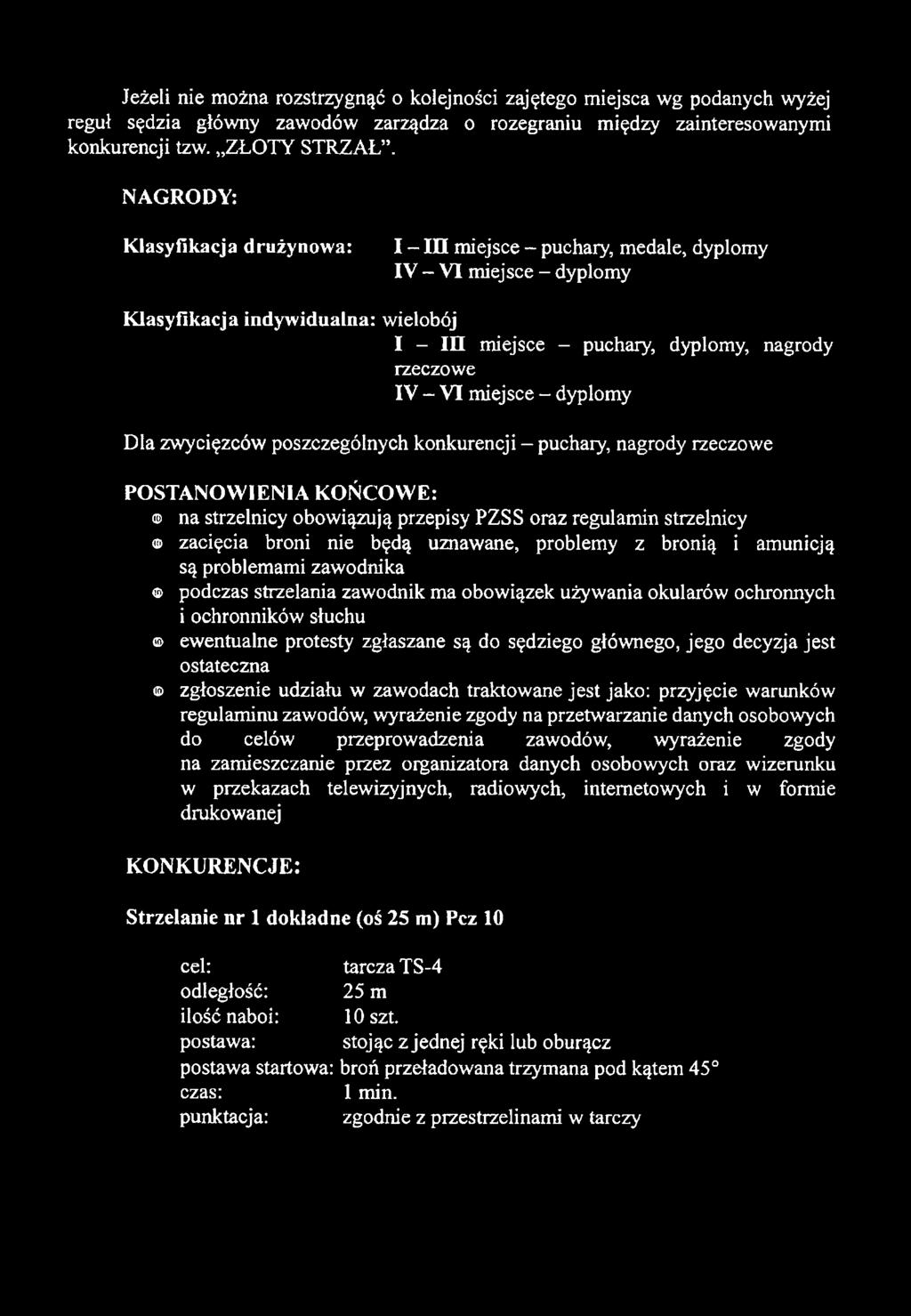 Jeżeli nie można rozstrzygnąć o kolejności zajętego miejsca wg podanych wyżej reguł sędzia główny zawodów zarządza o rozegraniu między zainteresowanymi konkurencji tzw. „ZŁOTY STRZAŁ”.

NAGRODY:

Klasyfikacja drużynowa: I – III miejsce – puchary, medale, dyplomy
IV – VI miejsce – dyplomy

Klasyfikacja indywidualna: wielobój
I – III miejsce – puchary, dyplomy, nagrody rzeczowe
IV – VI miejsce – dyplomy

Dla zwycięzców poszczególnych konkurencji – puchary, nagrody rzeczowe

POSTANOWIENIA KOŃCOWE:
- na strzelnicy obowiązują przepisy PZSS oraz regulamin strzelnicy
- zacięcia broni nie będą uznawane, problemy z bronią i amunicją są problemami zawodnika
- podczas strzelania zawodnik ma obowiązek używania okularów ochronnych i ochronników słuchu
- ewentualne protesty zgłaszane są do sędziego głównego, jego decyzja jest ostateczna
- zgłoszenie udziału w zawodach traktowane jest jako: przyjęcie warunków regulaminu zawodów, wyrażenie zgody na przetwarzanie danych osobowych do celów przeprowadzenia zawodów, wyrażenie zgody na zamieszczanie przez organizatora danych osobowych oraz wizerunku w przekazach telewizyjnych, radiowych, internetowych i w formie drukowanej

KONKURENCJE:

Strzelanie nr 1 dokładne (oś 25 m) Pcz 10

cel: tarcza TS-4
odległość: 25 m
ilość naboi: 10 szt.
postawa: stojąc z jednej ręki lub oburącz
postawa startowa: broń przeładowana trzymana pod kątem 45°
czas: 1 min.
punktacja: zgodnie z przestrzelinami w tarczy